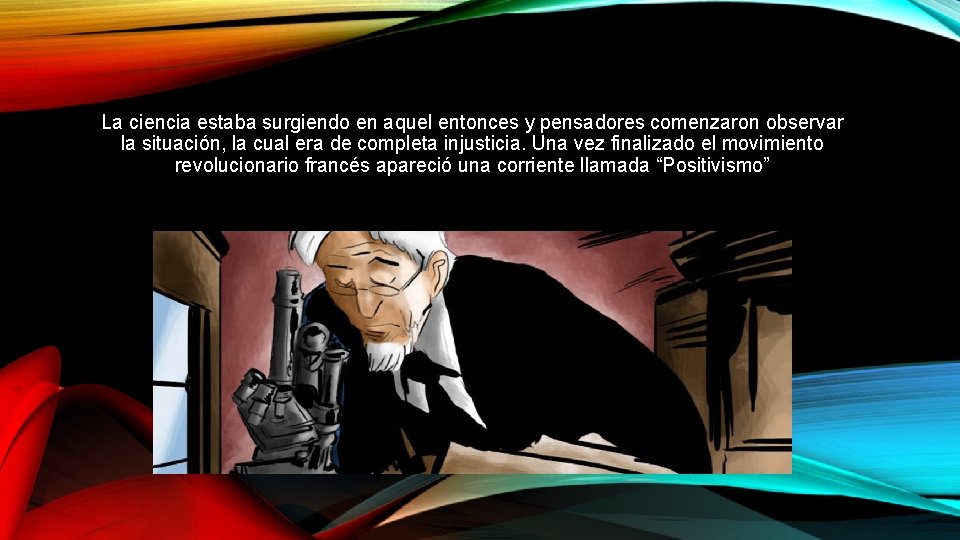 La ciencia estaba surgiendo en aquel entonces y pensadores comenzaron observar la situación, la cual era de completa injusticia. Una vez finalizado el movimiento revolucionario francés apareció una corriente llamada “Positivismo”